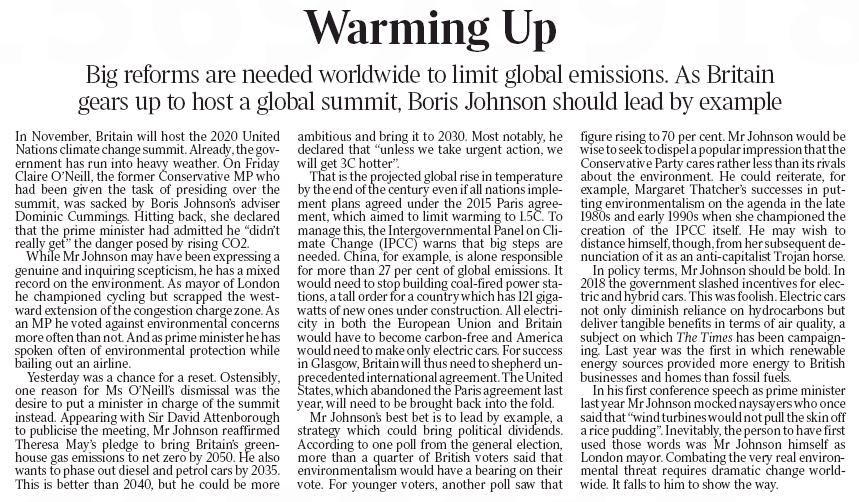 Warming Up

Big reforms are needed worldwide to limit global emissions. As Britain gears up to host a global summit, Boris Johnson should lead by example

In November, Britain will host the 2020 United Nations climate change summit. Already, the government has run into heavy weather. On Friday Claire O'Neill, the former Conservative MP who had been given the task of presiding over the summit, was sacked by Boris Johnson's adviser Dominic Cummings. Hitting back, she declared that the prime minister had admitted he "didn't really get" the danger posed by rising CO2.

While Mr Johnson may have been expressing a genuine and inquiring scepticism, he has a mixed record on the environment. As mayor of London he championed cycling but scrapped the westward extension of the congestion charge zone. As an MP he voted against environmental concerns more often than not. And as prime minister he has spoken often of environmental protection while bailing out an airline.

Yesterday was a chance for a reset. Ostensibly, one reason for Ms O'Neill's dismissal was the desire to put a minister in charge of the summit instead. Appearing with Sir David Attenborough to publicise the meeting, Mr Johnson reaffirmed Theresa May's pledge to bring Britain's greenhouse gas emissions to net zero by 2050. He also wants to phase out diesel and petrol cars by 2035. This is better than 2040, but he could be more ambitious and bring it to 2030. Most notably, he declared that "unless we take urgent action, we will get 3C hotter".

That is the projected global rise in temperature by the end of the century even if all nations implement plans agreed under the 2015 Paris agreement, which aimed to limit warming to 1.5C. To manage this, the Intergovernmental Panel on Climate Change (IPCC) warns that big steps are needed. China, for example, is alone responsible for more than 27 per cent of global emissions. It would need to stop building coal-fired power stations, a tall order for a country which has 121 gigawatts of new ones under construction. All electricity in both the European Union and Britain would have to become carbon-free and America would need to make only electric cars. For success in Glasgow, Britain will thus need to shepherd unprecedented international agreement. The United States, which abandoned the Paris agreement last year, will need to be brought back into the fold.

Mr Johnson's best bet is to lead by example, a strategy which could bring political dividends. According to one poll from the general election, more than a quarter of British voters said that environmentalism would have a bearing on their vote. For younger voters, another poll saw that figure rising to 70 per cent. Mr Johnson would be wise to seek to dispel a popular impression that the Conservative Party cares rather less than its rivals about the environment. He could reiterate, for example, Margaret Thatcher's successes in putting environmentalism on the agenda in the late 1980s and early 1990s when she championed the creation of the IPCC itself. He may wish to distance himself, though, from her subsequent denunciation of it as an anti-capitalist Trojan horse.

In policy terms, Mr Johnson should be bold. In 2018 the government slashed incentives for electric and hybrid cars. This was foolish. Electric cars not only diminish reliance on hydrocarbons but deliver tangible benefits in terms of air quality, a subject on which The Times has been campaigning. Last year was the first in which renewable energy sources provided more energy to British businesses and homes than fossil fuels.

In his first conference speech as prime minister last year Mr Johnson mocked naysayers who once said that "wind turbines would not pull the skin off a rice pudding". Inevitably, the person to have first used those words was Mr Johnson himself as London mayor. Combating the very real environmental threat requires dramatic change worldwide. It falls to him to show the way.